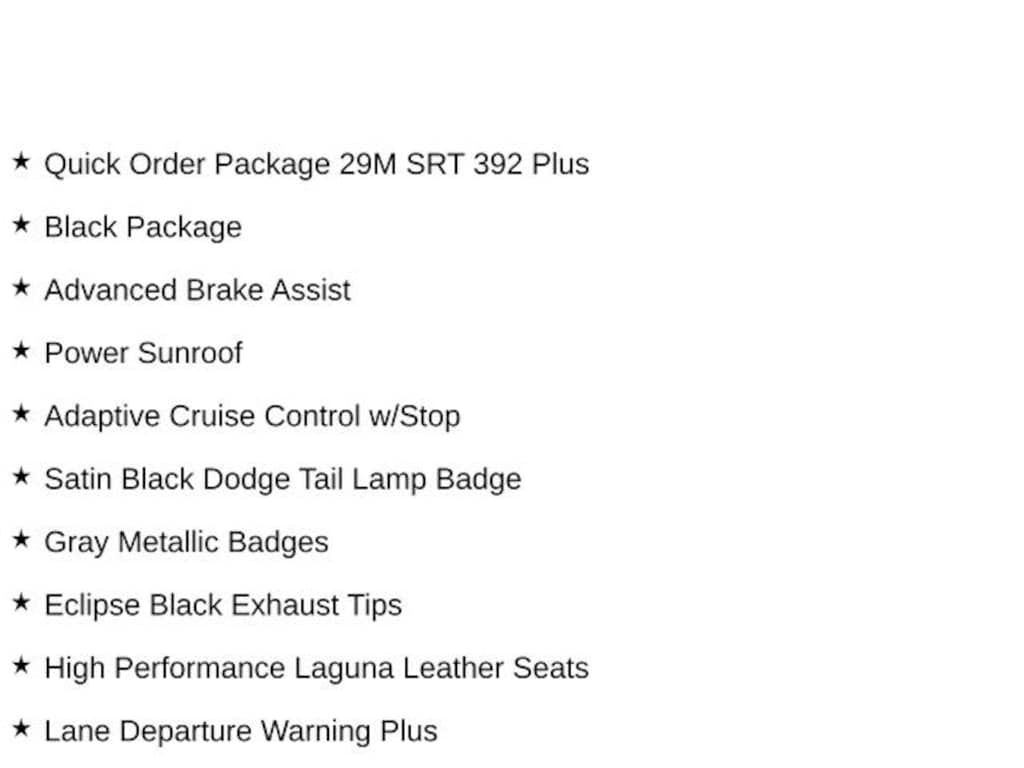 ★ Quick Order Package 29M SRT 392 Plus

★ Black Package

★ Advanced Brake Assist

★ Power Sunroof

★ Adaptive Cruise Control w/Stop

★ Satin Black Dodge Tail Lamp Badge

★ Gray Metallic Badges

★ Eclipse Black Exhaust Tips

★ High Performance Laguna Leather Seats

★ Lane Departure Warning Plus